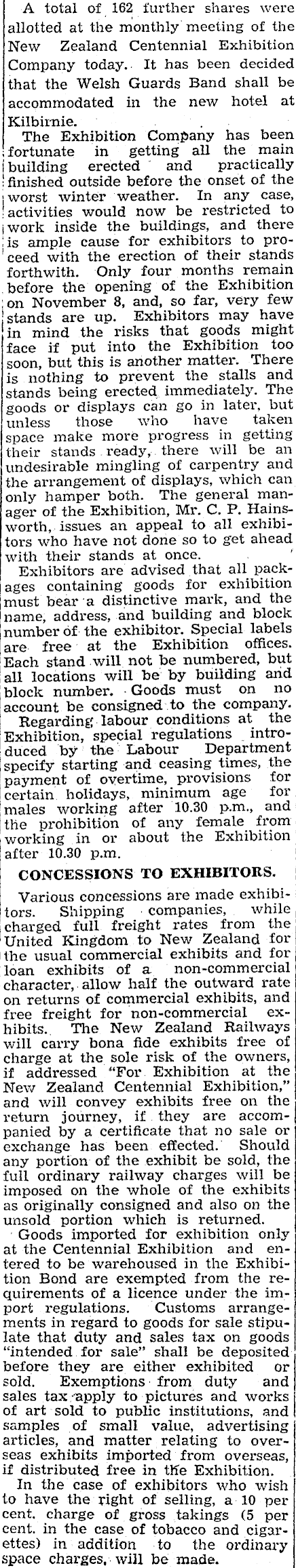 A total of 162 further shares were allotted at the monthly meeting of the New Zealand Centennial Exhibition Company today. It has been decided that the Welsh Guards Band shall be accommodated in the new hotel at Kilbirnie.

The Exhibition Company has been fortunate in getting all the main building erected and practically finished outside before the onset of the worst winter weather. In any case, activities would now be restricted to work inside the buildings, and there is ample cause for exhibitors to proceed with the erection of their stands forthwith. Only four months remain before the opening of the Exhibition on November 8, and, so far, very few stands are up. Exhibitors may have in mind the risks that goods might face if put into the Exhibition too soon, but this is another matter. There is nothing to prevent the stalls and stands being erected immediately. The goods or displays can go in later, but unless those who have taken space make more progress in getting their stands ready, there will be an undesirable mingling of carpentry and the arrangement of displays, which can only hamper both. The general manager of the Exhibition, Mr. C. P. Hainsworth, issues an appeal to all exhibitors who have not done so to get ahead with their stands at once.

Exhibitors are advised that all packages containing goods for exhibition must bear a distinctive mark, and the name, address, and building and block number of the exhibitor. Special labels are free at the Exhibition offices. Each stand will not be numbered, but all locations will be by building and block number. Goods must on no account be consigned to the company.

Regarding labour conditions at the Exhibition, special regulations introduced by the Labour Department specify starting and ceasing times, the payment of overtime, provisions for certain holidays, minimum age for males working after 10.30 p.m., and the prohibition of any female from working in or about the Exhibition after 10.30 p.m.

CONCESSIONS TO EXHIBITORS.

Various concessions are made exhibitors. Shipping companies, while charged full freight rates from the United Kingdom to New Zealand for the usual commercial exhibits and for loan exhibits of a non-commercial character, allow half the outward rate on returns of commercial exhibits, and free freight for non-commercial exhibits. The New Zealand Railways will carry bona fide exhibits free of charge at the sole risk of the owners, if addressed "For Exhibition at the New Zealand Centennial Exhibition," and will convey exhibits free on the return journey, if they are accompanied by a certificate that no sale or exchange has been effected. Should any portion of the exhibit be sold, the full ordinary railway charges will be imposed on the whole of the exhibits as originally consigned and also on the unsold portion which is returned.

Goods imported for exhibition only at the Centennial Exhibition and entered to be warehoused in the Exhibition Bond are exempted from the requirements of a licence under the import regulations. Customs arrangements in regard to goods for sale stipulate that duty and sales tax on goods "intended for sale" shall be deposited before they are either exhibited or sold. Exemptions from duty and sales tax apply to pictures and works of art sold to public institutions, and samples of small value, advertising articles, and matter relating to overseas exhibits imported from overseas, if distributed free in the Exhibition.

In the case of exhibitors who wish to have the right of selling, a 10 per cent. charge of gross takings (5 per cent. in the case of tobacco and cigarettes) in addition to the ordinary space charges, will be made.